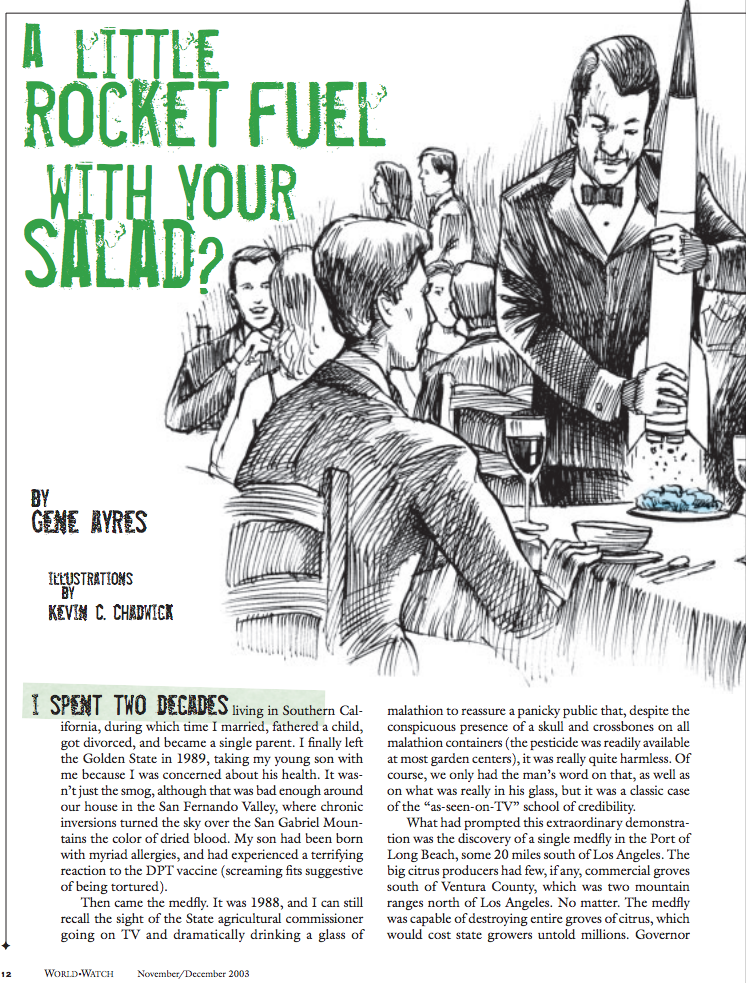 A LITTLE ROCKET FUEL WITH YOUR SALAD?

BY GENE AYRES

ILLUSTRATIONS BY KEVIN C. CHADWICK

I SPENT TWO DECADES living in Southern California, during which time I married, fathered a child, got divorced, and became a single parent. I finally left the Golden State in 1989, taking my young son with me because I was concerned about his health. It wasn't just the smog, although that was bad enough around our house in the San Fernando Valley, where chronic inversions turned the sky over the San Gabriel Mountains the color of dried blood. My son had been born with myriad allergies, and had experienced a terrifying reaction to the DPT vaccine (screaming fits suggestive of being tortured).

Then came the medfly. It was 1988, and I can still recall the sight of the State agricultural commissioner going on TV and dramatically drinking a glass of malathion to reassure a panicky public that, despite the conspicuous presence of a skull and crossbones on all malathion containers (the pesticide was readily available at most garden centers), it was really quite harmless. Of course, we only had the man's word on that, as well as on what was really in his glass, but it was a classic case of the "as-seen-on-TV" school of credibility.

What had prompted this extraordinary demonstration was the discovery of a single medfly in the Port of Long Beach, some 20 miles south of Los Angeles. The big citrus producers had few, if any, commercial groves south of Ventura County, which was two mountain ranges north of Los Angeles. No matter. The medfly was capable of destroying entire groves of citrus, which would cost state growers untold millions. Governor

12 WORLD•WATCH November/December 2003